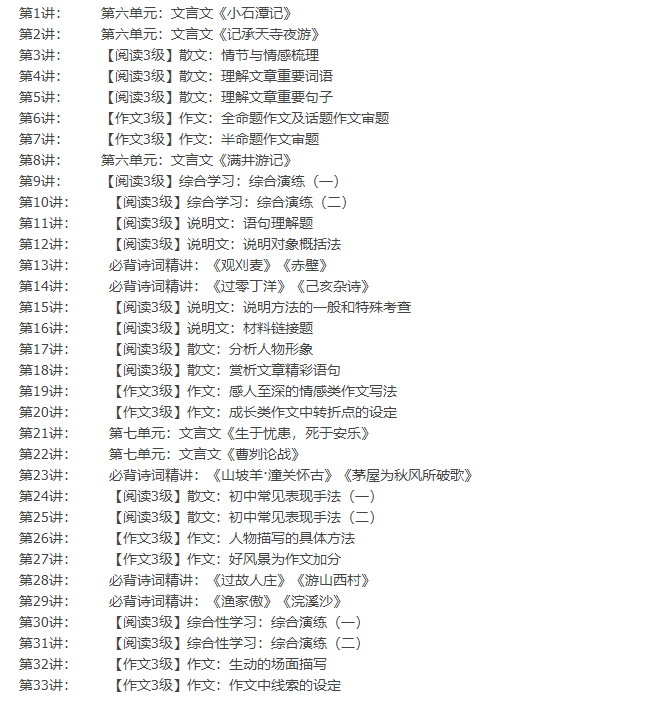 第1讲：　第六单元：文言文《小石潭记》
第2讲：　第六单元：文言文《记承天寺夜游》
第3讲：　【阅读3级】散文：情节与情感梳理
第4讲：　【阅读3级】散文：理解文章重要词语
第5讲：　【阅读3级】散文：理解文章重要句子
第6讲：　【作文3级】作文：全命题作文及话题作文审题
第7讲：　【作文3级】作文：半命题作文审题
第8讲：　第六单元：文言文《满井游记》
第9讲：　【阅读3级】综合学习：综合演练（一）
第10讲：　【阅读3级】综合学习：综合演练（二）
第11讲：　【阅读3级】说明文：语句理解题
第12讲：　【阅读3级】说明文：说明对象概括法
第13讲：　必背诗词精讲：《观刈麦》《赤壁》
第14讲：　必背诗词精讲：《过零丁洋》《己亥杂诗》
第15讲：　【阅读3级】说明文：说明方法的一般和特殊考查
第16讲：　【阅读3级】说明文：材料链接题
第17讲：　【阅读3级】散文：分析人物形象
第18讲：　【阅读3级】散文：赏析文章精彩语句
第19讲：　【作文3级】作文：感人至深的情感类作文写法
第20讲：　【作文3级】作文：成长类作文中转折点的设定
第21讲：　第七单元：文言文《生于忧患，死于安乐》
第22讲：　第七单元：文言文《曹刿论战》
第23讲：　必背诗词精讲：《山坡羊·潼关怀古》《茅屋为秋风所破歌》
第24讲：　【阅读3级】散文：初中常见表现手法（一）
第25讲：　【阅读3级】散文：初中常见表现手法（二）
第26讲：　【作文3级】作文：人物描写的具体方法
第27讲：　【作文3级】作文：好风景为作文加分
第28讲：　必背诗词精讲：《过故人庄》《游山西村》
第29讲：　必背诗词精讲：《渔家傲》《浣溪沙》
第30讲：　【阅读3级】综合性学习：综合演练（一）
第31讲：　【阅读3级】综合性学习：综合演练（二）
第32讲：　【作文3级】作文：生动的场面描写
第33讲：　【作文3级】作文：作文中线索的设定